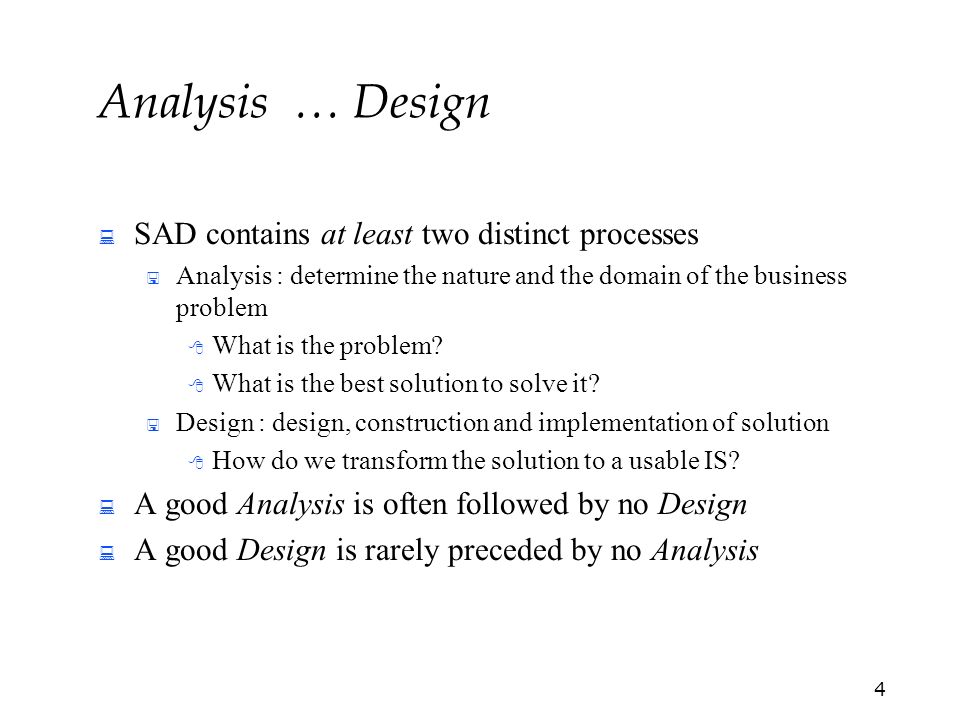 Analysis … Design

SAD contains at least two distinct processes

Analysis : determine the nature and the domain of the business problem

What is the problem?

What is the best solution to solve it?

Design : design, construction and implementation of solution

How do we transform the solution to a usable IS?

A good Analysis is often followed by no Design

A good Design is rarely preceded by no Analysis

4